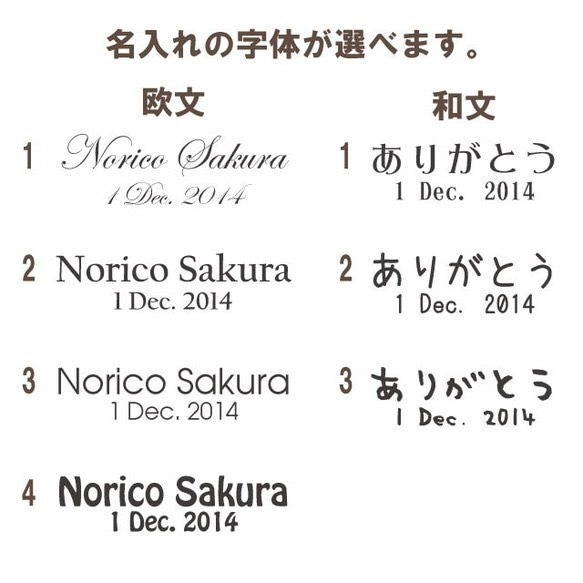 名入れの字体が選べます。

欧文

1 Norico Sakura
1 Dec. 2014

2 Norico Sakura
1 Dec. 2014

3 Norico Sakura
1 Dec. 2014

4 Norico Sakura
1 Dec. 2014

和文

1 ありがとう
1 Dec. 2014

2 ありがとう
1 Dec. 2014

3 ありがとう
1 Dec. 2014